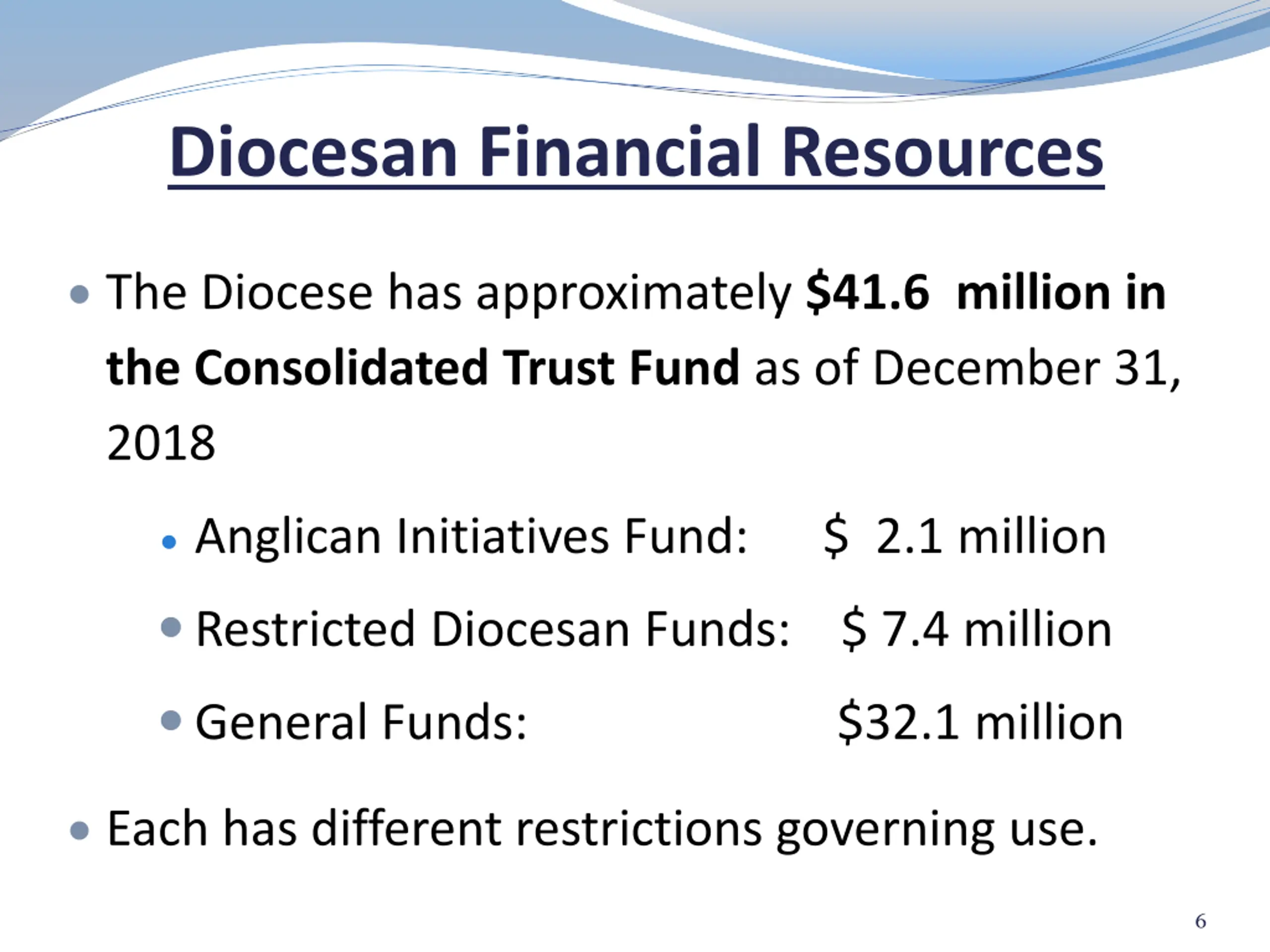 Diocesan Financial Resources

• The Diocese has approximately $41.6 million in the Consolidated Trust Fund as of December 31, 2018

• Anglican Initiatives Fund: $ 2.1 million

• Restricted Diocesan Funds: $ 7.4 million

• General Funds: $32.1 million

• Each has different restrictions governing use.

6